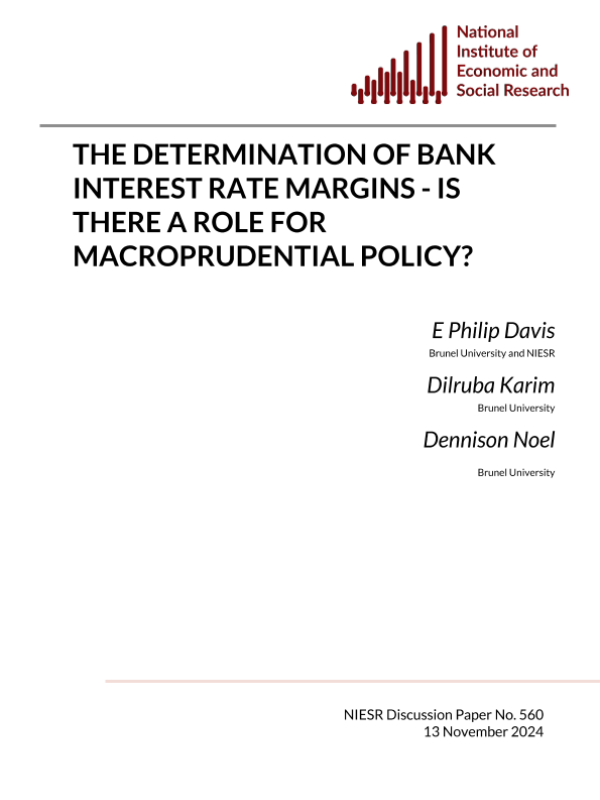 National
Institute of
Economic and
Social Research

THE DETERMINATION OF BANK INTEREST RATE MARGINS - IS THERE A ROLE FOR MACROPRUDENTIAL POLICY?

E Philip Davis
Brunel University and NIESR

Dilruba Karim
Brunel University

Dennison Noel
Brunel University

NIESR Discussion Paper No. 560
13 November 2024